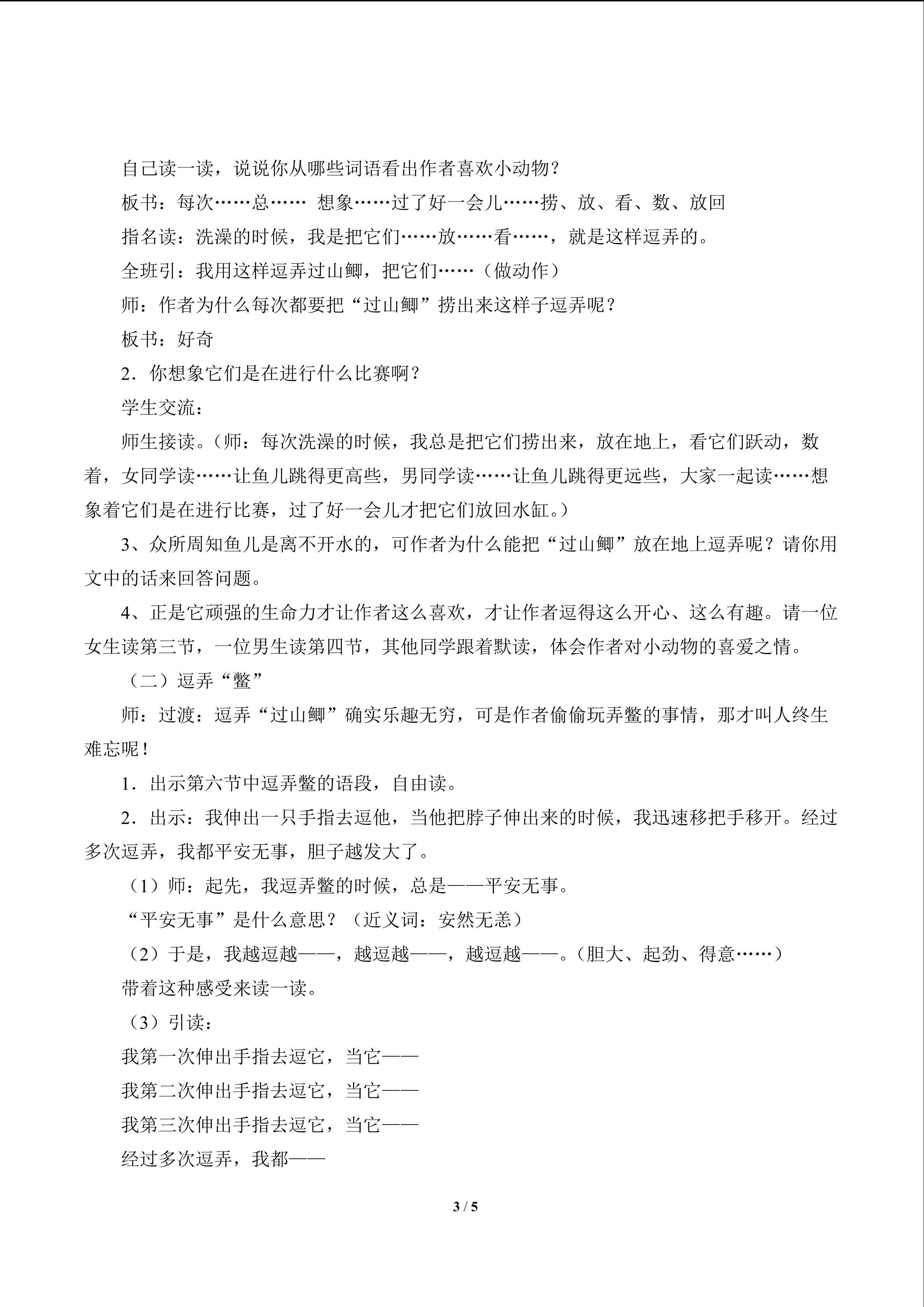 自己读一读，说说你从哪些词语看出作者喜欢小动物？

板书：每次……总……  想象……过了好一会儿……捞、放、看、数、放回

指名读：洗澡的时候，我是把它们……放……看……，就是这样逗弄的。

全班引：我用这样逗弄过山鲫，把它们……（做动作）

师：作者为什么每次都要把“过山鲫”捞出来这样子逗弄呢？

板书：好奇

2．你想象它们是在进行什么比赛啊？

学生交流：

师生接读。（师：每次洗澡的时候，我总是把它们捞出来，放在地上，看它们跃动，数着，女同学读……让鱼儿跳得更高些，男同学读……让鱼儿跳得更远些，大家一起读……想象着它们是在进行比赛，过了好一会儿才把它们放回水缸。）

3、众所周知鱼儿是离不开水的，可作者为什么能把“过山鲫”放在地上逗弄呢？请你用文中的话来回答问题。

4、正是它顽强的生命力才让作者这么喜欢，才让作者逗得这么开心、这么有趣。请一位女生读第三节，一位男生读第四节，其他同学跟着默读，体会作者对小动物的喜爱之情。

（二）逗弄“鳖”

师：过渡：逗弄“过山鲫”确实乐趣无穷，可是作者偷偷玩弄鳖的事情，那才叫人终生难忘呢！

1．出示第六节中逗弄鳖的语段，自由读。

2．出示：我伸出一只手指去逗他，当他把脖子伸出来的时候，我迅速移把手移开。经过多次逗弄，我都平安无事，胆子越发大了。

（1）师：起先，我逗弄鳖的时候，总是——平安无事。

“平安无事”是什么意思？（近义词：安然无恙）

（2）于是，我越逗越——，越逗越——，越逗越——。（胆大、起劲、得意……）

带着这种感受来读一读。

（3）引读：

我第一次伸出手指去逗它，当它——

我第二次伸出手指去逗它，当它——

我第三次伸出手指去逗它，当它——

经过多次逗弄，我都——

3 / 5